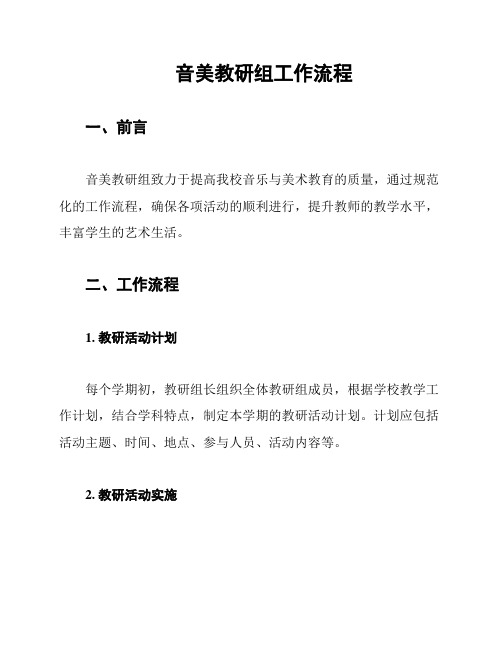 音美教研组工作流程

一、前言

音美教研组致力于提高我校音乐与美术教育的质量，通过规范化的工作流程，确保各项活动的顺利进行，提升教师的教学水平，丰富学生的艺术生活。

二、工作流程

1. 教研活动计划

每个学期初，教研组长组织全体教研组成员，根据学校教学工作计划，结合学科特点，制定本学期的教研活动计划。计划应包括活动主题、时间、地点、参与人员、活动内容等。

2. 教研活动实施